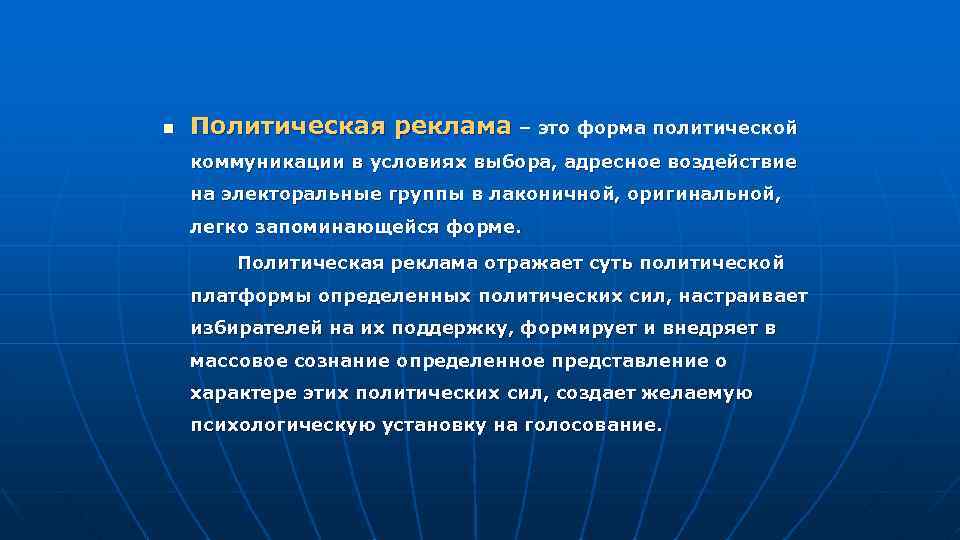 Политическая реклама – это форма политической коммуникации в условиях выбора, адресное воздействие на электоральные группы в лаконичной, оригинальной, легко запоминающейся форме.

Политическая реклама отражает суть политической платформы определенных политических сил, настраивает избирателей на их поддержку, формирует и внедряет в массовое сознание определенное представление о характере этих политических сил, создает желаемую психологическую установку на голосование.